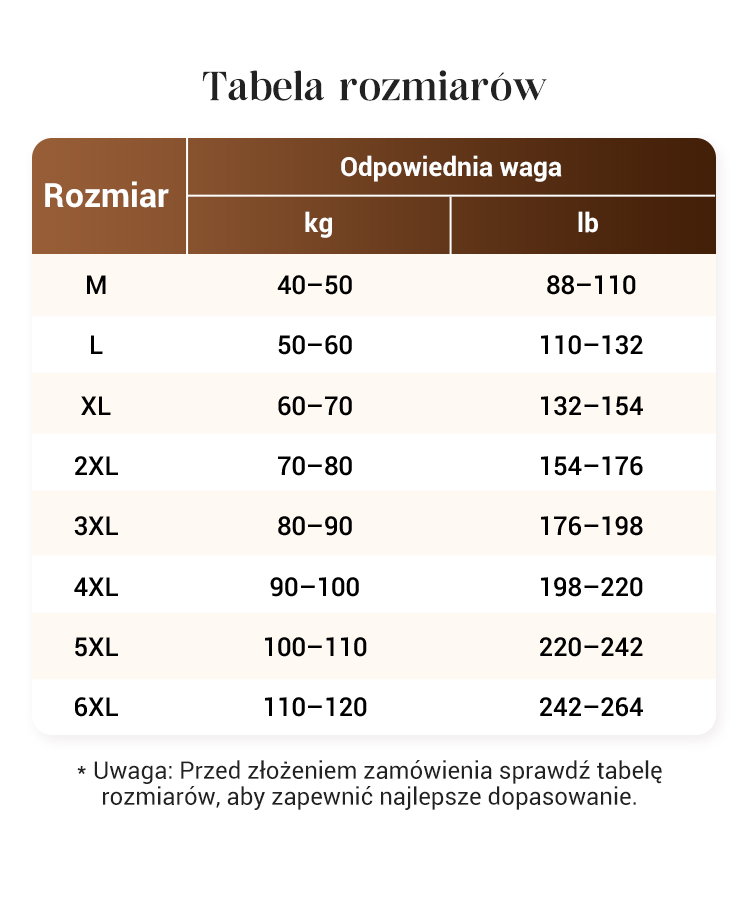 Tabela rozmiarów

| Rozmiar | Odpowiednia waga kg | Odpowiednia waga lb |
|---|---|---|
| M | 40–50 | 88–110 |
| L | 50–60 | 110–132 |
| XL | 60–70 | 132–154 |
| 2XL | 70–80 | 154–176 |
| 3XL | 80–90 | 176–198 |
| 4XL | 90–100 | 198–220 |
| 5XL | 100–110 | 220–242 |
| 6XL | 110–120 | 242–264 |

* Uwaga: Przed złożeniem zamówienia sprawdź tabelę rozmiarów, aby zapewnić najlepsze dopasowanie.